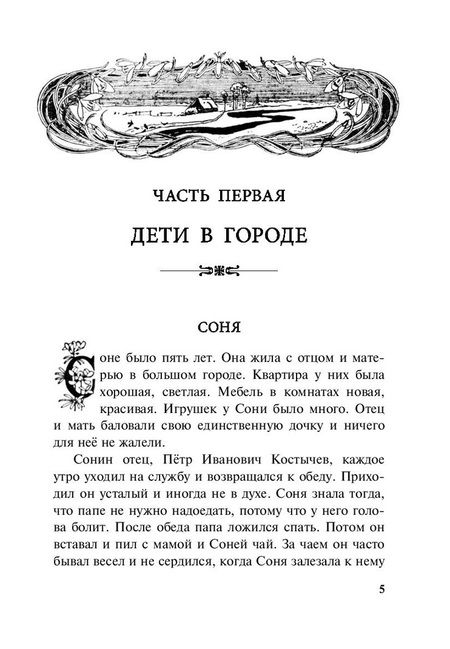 ЧАСТЬ ПЕРВАЯ

ДЕТИ В ГОРОДЕ

СОНЯ

Соне было пять лет. Она жила с отцом и матерью в большом городе. Квартира у них была хорошая, светлая. Мебель в комнатах новая, красивая. Игрушек у Сони было много. Отец и мать баловали свою единственную дочку и ничего для неё не жалели.

Сонин отец, Пётр Иванович Костычев, каждое утро уходил на службу и возвращался к обеду. Приходил он усталый и иногда не в духе. Соня знала тогда, что папе не нужно надоедать, потому что у него голова болит. После обеда папа ложился спать. Потом он вставал и пил с мамой и Соней чай. За чаем он часто бывал весел и не сердился, когда Соня залезала к нему

5